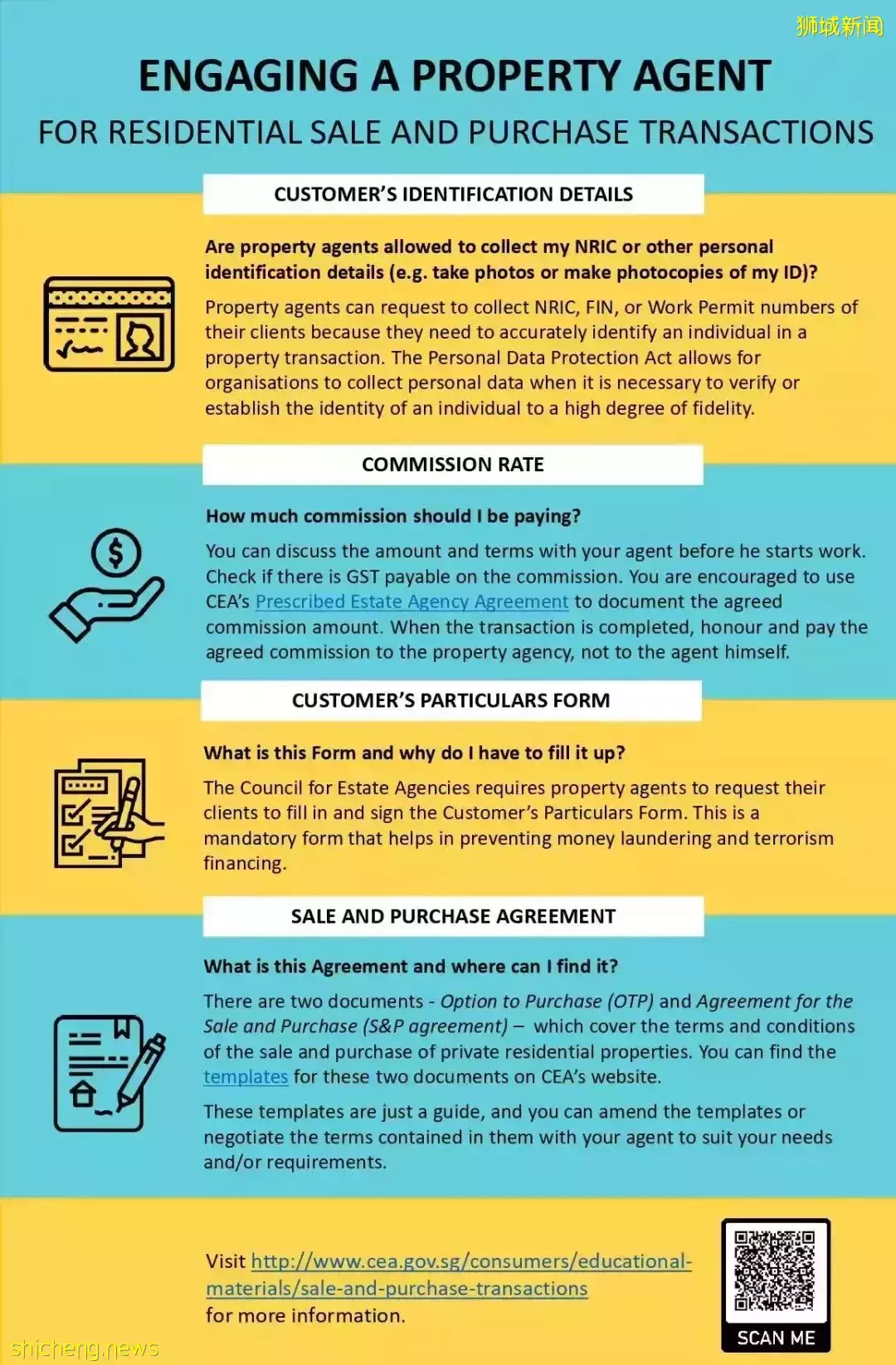 ENGAGING A PROPERTY AGENT

FOR RESIDENTIAL SALE AND PURCHASE TRANSACTIONS

CUSTOMER'S IDENTIFICATION DETAILS

Are property agents allowed to collect my NRIC or other personal identification details (e.g. take photos or make photocopies of my ID)?

Property agents can request to collect NRIC, FIN, or Work Permit numbers of their clients because they need to accurately identify an individual in a property transaction. The Personal Data Protection Act allows for organisations to collect personal data when it is necessary to verify or establish the identity of an individual to a high degree of fidelity.

COMMISSION RATE

How much commission should I be paying?

You can discuss the amount and terms with your agent before he starts work. Check if there is GST payable on the commission. You are encouraged to use CEA's Prescribed Estate Agency Agreement to document the agreed commission amount. When the transaction is completed, honour and pay the agreed commission to the property agency, not to the agent himself.

CUSTOMER'S PARTICULARS FORM

What is this Form and why do I have to fill it up?

The Council for Estate Agencies requires property agents to request their clients to fill in and sign the Customer's Particulars Form. This is a mandatory form that helps in preventing money laundering and terrorism financing.

SALE AND PURCHASE AGREEMENT

What is this Agreement and where can I find it?

There are two documents - Option to Purchase (OTP) and Agreement for the Sale and Purchase (S&P agreement) – which cover the terms and conditions of the sale and purchase of private residential properties. You can find the templates for these two documents on CEA's website.

These templates are just a guide, and you can amend the templates or negotiate the terms contained in them with your agent to suit your needs and/or requirements.

Visit http://www.cea.gov.sg/consumers/educational-materials/sale-and-purchase-transactions for more information.

SCAN ME

狮城新闻

shicheng.news